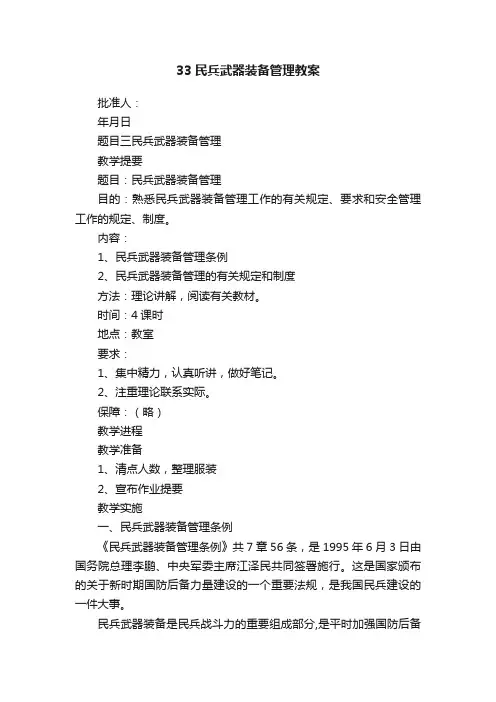 33 民兵武器装备管理教案

批准人：

年月日

题目三民兵武器装备管理

教学提要

题目：民兵武器装备管理

目的：熟悉民兵武器装备管理工作的有关规定、要求和安全管理工作的规定、制度。

内容：

1、民兵武器装备管理条例

2、民兵武器装备管理的有关规定和制度

方法：理论讲解，阅读有关教材。

时间：4 课时

地点：教室

要求：

1、集中精力，认真听讲，做好笔记。

2、注重理论联系实际。

保障：（略）

教学进程

教学准备

1、清点人数，整理服装

2、宣布作业提要

教学实施

一、民兵武器装备管理条例

《民兵武器装备管理条例》共 7 章 56 条，是 1995 年 6 月 3 日由国务院总理李鹏、中央军委主席江泽民共同签署施行。这是国家颁布的关于新时期国防后备力量建设的一个重要法规，是我国民兵建设的一件大事。

民兵武器装备是民兵战斗力的重要组成部分,是平时加强国防后备